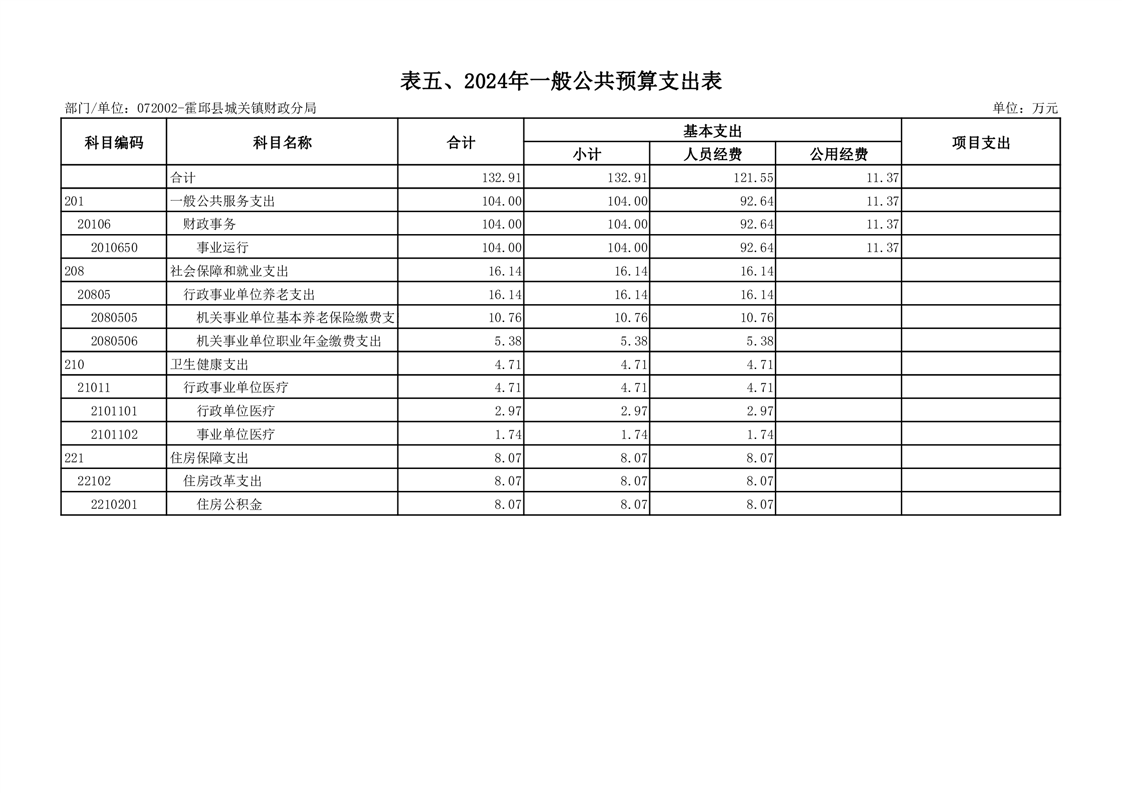 表五、2024年一般公共预算支出表

部门/单位：072002-霍邱县城关镇财政分局

单位：万元

| 科目编码 | 科目名称 | 合计 | 基本支出 | | | 项目支出 |
|---|---|---|---|---|---|---|
| | | | 小计 | 人员经费 | 公用经费 | |
| | 合计 | 132.91 | 132.91 | 121.55 | 11.37 | |
| 201 | 一般公共服务支出 | 104.00 | 104.00 | 92.64 | 11.37 | |
| 20106 | 财政事务 | 104.00 | 104.00 | 92.64 | 11.37 | |
| 2010650 | 事业运行 | 104.00 | 104.00 | 92.64 | 11.37 | |
| 208 | 社会保障和就业支出 | 16.14 | 16.14 | 16.14 | | |
| 20805 | 行政事业单位养老支出 | 16.14 | 16.14 | 16.14 | | |
| 2080505 | 机关事业单位基本养老保险缴费支 | 10.76 | 10.76 | 10.76 | | |
| 2080506 | 机关事业单位职业年金缴费支出 | 5.38 | 5.38 | 5.38 | | |
| 210 | 卫生健康支出 | 4.71 | 4.71 | 4.71 | | |
| 21011 | 行政事业单位医疗 | 4.71 | 4.71 | 4.71 | | |
| 2101101 | 行政单位医疗 | 2.97 | 2.97 | 2.97 | | |
| 2101102 | 事业单位医疗 | 1.74 | 1.74 | 1.74 | | |
| 221 | 住房保障支出 | 8.07 | 8.07 | 8.07 | | |
| 22102 | 住房改革支出 | 8.07 | 8.07 | 8.07 | | |
| 2210201 | 住房公积金 | 8.07 | 8.07 | 8.07 | | |